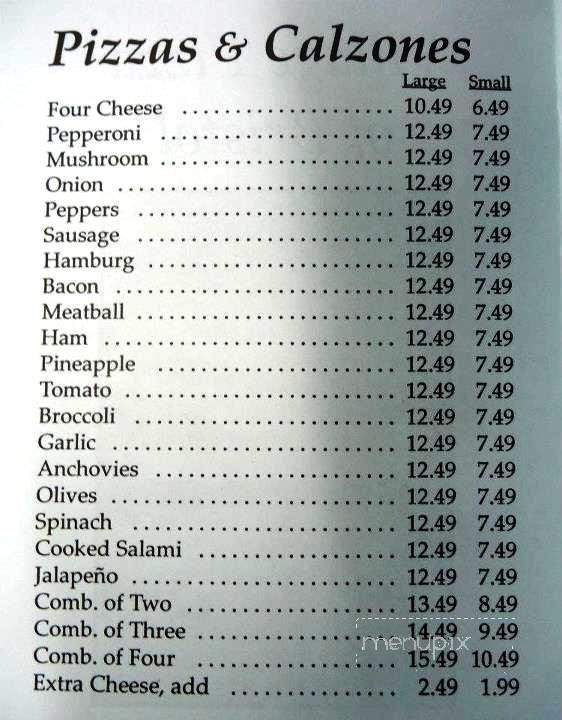 Pizzas & Calzones

| | Large | Small |
|---|---|---|
| Four Cheese | 10.49 | 6.49 |
| Pepperoni | 12.49 | 7.49 |
| Mushroom | 12.49 | 7.49 |
| Onion | 12.49 | 7.49 |
| Peppers | 12.49 | 7.49 |
| Sausage | 12.49 | 7.49 |
| Hamburg | 12.49 | 7.49 |
| Bacon | 12.49 | 7.49 |
| Meatball | 12.49 | 7.49 |
| Ham | 12.49 | 7.49 |
| Pineapple | 12.49 | 7.49 |
| Tomato | 12.49 | 7.49 |
| Broccoli | 12.49 | 7.49 |
| Garlic | 12.49 | 7.49 |
| Anchovies | 12.49 | 7.49 |
| Olives | 12.49 | 7.49 |
| Spinach | 12.49 | 7.49 |
| Cooked Salami | 12.49 | 7.49 |
| Jalapeño | 12.49 | 7.49 |
| Comb. of Two | 13.49 | 8.49 |
| Comb. of Three | 14.49 | 9.49 |
| Comb. of Four | 15.49 | 10.49 |
| Extra Cheese, add | 2.49 | 1.99 |

menupix